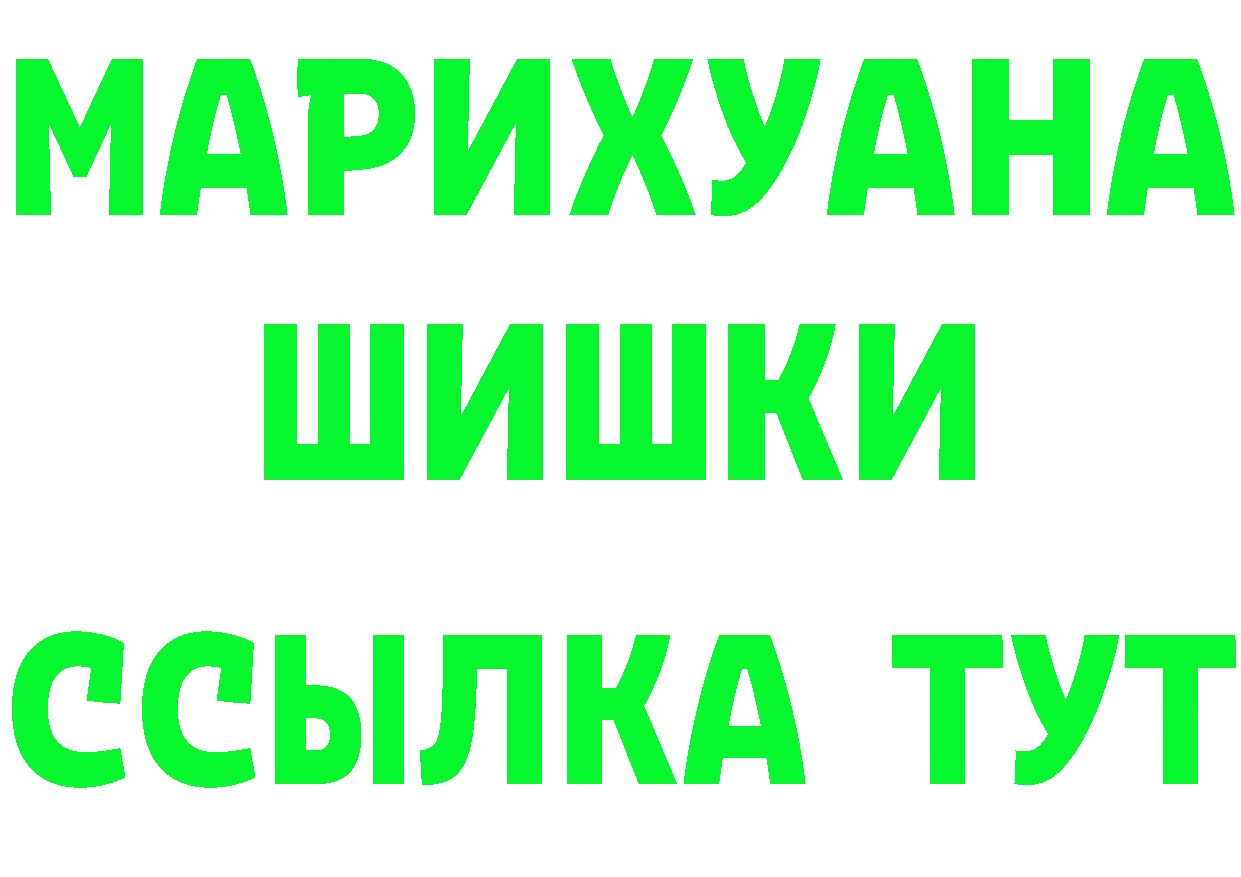 МАРИХУАНА
ШИШКИ
ССЫЛКА ТУТ